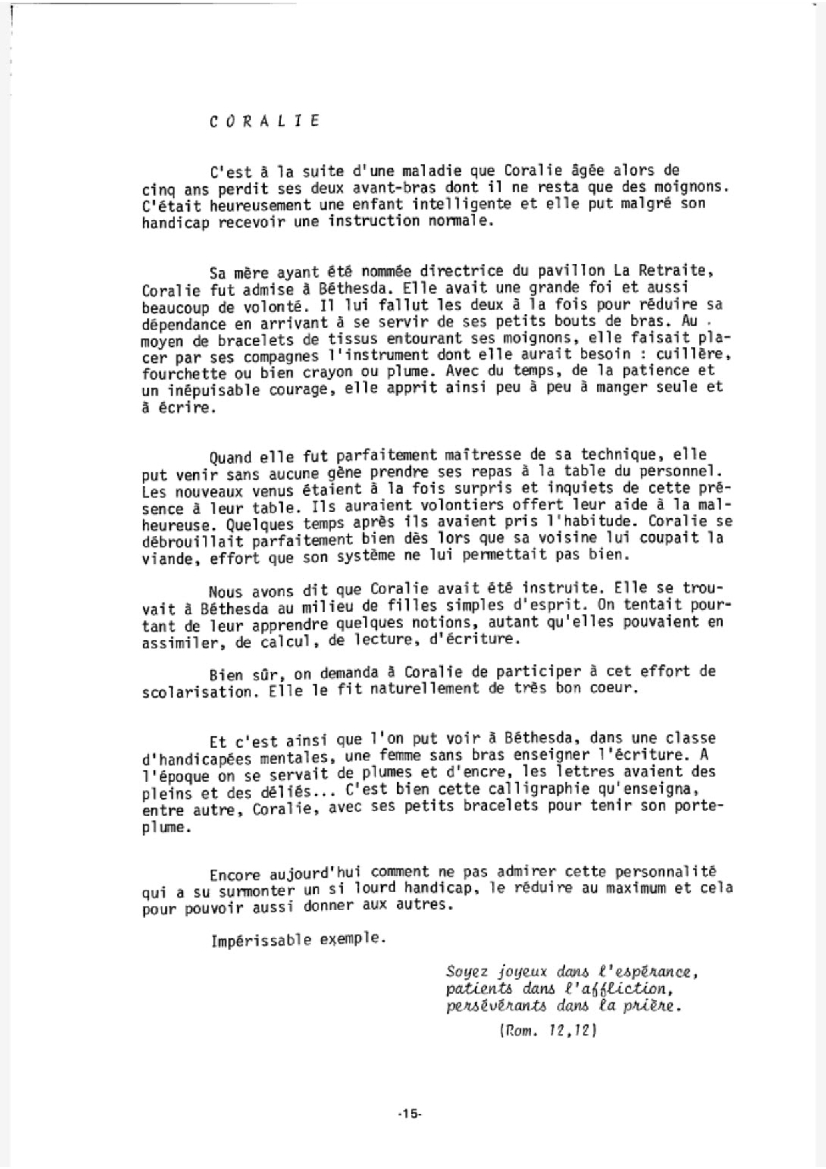 C O R A L I E

C'est à la suite d'une maladie que Coralie âgée alors de cinq ans perdit ses deux avant-bras dont il ne resta que des moignons. C'était heureusement une enfant intelligente et elle put malgré son handicap recevoir une instruction normale.

Sa mère ayant été nommée directrice du pavillon La Retraite, Coralie fut admise à Béthesda. Elle avait une grande foi et aussi beaucoup de volonté. Il lui fallut les deux à la fois pour réduire sa dépendance en arrivant à se servir de ses petits bouts de bras. Au moyen de bracelets de tissus entourant ses moignons, elle faisait placer par ses compagnes l'instrument dont elle aurait besoin : cuillère, fourchette ou bien crayon ou plume. Avec du temps, de la patience et un inépuisable courage, elle apprit ainsi peu à peu à manger seule et à écrire.

Quand elle fut parfaitement maîtresse de sa technique, elle put venir sans aucune gêne prendre ses repas à la table du personnel. Les nouveaux venus étaient à la fois surpris et inquiets de cette présence à leur table. Ils auraient volontiers offert leur aide à la malheureuse. Quelques temps après ils avaient pris l'habitude. Coralie se débrouillait parfaitement bien dès lors que sa voisine lui coupait la viande, effort que son système ne lui permettait pas bien.

Nous avons dit que Coralie avait été instruite. Elle se trouvait à Béthesda au milieu de filles simples d'esprit. On tentait pourtant de leur apprendre quelques notions, autant qu'elles pouvaient en assimiler, de calcul, de lecture, d'écriture.

Bien sûr, on demanda à Coralie de participer à cet effort de scolarisation. Elle le fit naturellement de très bon coeur.

Et c'est ainsi que l'on put voir à Béthesda, dans une classe d'handicapées mentales, une femme sans bras enseigner l'écriture. A l'époque on se servait de plumes et d'encre, les lettres avaient des pleins et des déliés... C'est bien cette calligraphie qu'enseigna, entre autre, Coralie, avec ses petits bracelets pour tenir son porte-plume.

Encore aujourd'hui comment ne pas admirer cette personnalité qui a su surmonter un si lourd handicap, le réduire au maximum et cela pour pouvoir aussi donner aux autres.

Impérissable exemple.

Soyez joyeux dans l'espérance,
patients dans l'affliction,
persévérants dans la prière.
(Rom. 12,12)

-15-